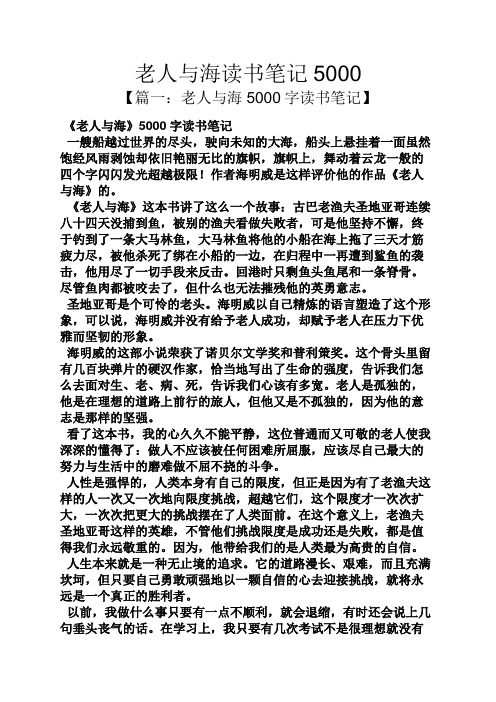 老人与海读书笔记 5000

【篇一：老人与海 5000 字读书笔记】

《老人与海》5000 字读书笔记

一艘船越过世界的尽头，驶向未知的大海，船头上悬挂着一面虽然饱经风雨剥蚀却依旧艳丽无比的旗帜，旗帜上，舞动着云龙一般的四个字闪闪发光超越极限！作者海明威是这样评价他的作品《老人与海》的。

《老人与海》这本书讲了这么一个故事：古巴老渔夫圣地亚哥连续八十四天没捕到鱼，被别的渔夫看做失败者，可是他坚持不懈，终于钓到了一条大马林鱼，大马林鱼将他的小船在海上拖了三天才筋疲力尽，被他杀死了绑在小船的一边，在归程中一再遭到鲨鱼的袭击，他用尽了一切手段来反击。回港时只剩鱼头鱼尾和一条脊骨。尽管鱼肉都被咬去了，但什么也无法摧残他的英勇意志。

圣地亚哥是个可怜的老头。海明威以自己精炼的语言塑造了这个形象，可以说，海明威并没有给予老人成功，却赋予老人在压力下优雅而坚韧的形象。

海明威的这部小说荣获了诺贝尔文学奖和普利策奖。这个骨头里留有几百块弹片的硬汉作家，恰当地写出了生命的强度，告诉我们怎么去面对生、老、病、死，告诉我们心该有多宽。老人是孤独的，他是在理想的道路上前行的旅人，但他又是不孤独的，因为他的意志是那样的坚强。

看了这本书，我的心久久不能平静，这位普通而又可敬的老人使我深深的懂得了：做人不应该被任何困难所屈服，应该尽自己最大的努力与生活中的磨难做不屈不挠的斗争。

人性是强悍的，人类本身有自己的限度，但正是因为有了老渔夫这样的人一次又一次地向限度挑战，超越它们，这个限度才一次次扩大，一次次把更大的挑战摆在了人类面前。在这个意义上，老渔夫圣地亚哥这样的英雄，不管他们挑战限度是成功还是失败，都是值得我们永远敬重的。因为，他带给我们的是人类最为高贵的自信。

人生本来就是一种无止境的追求。它的道路漫长、艰难，而且充满坎坷，但只要自己勇敢顽强地以一颗自信的心去迎接挑战，就将永远是一个真正的胜利者。

以前，我做什么事只要有一点不顺利，就会退缩，有时还会说上几句垂头丧气的话。在学习上，我只要有几次考试不是很理想就没有